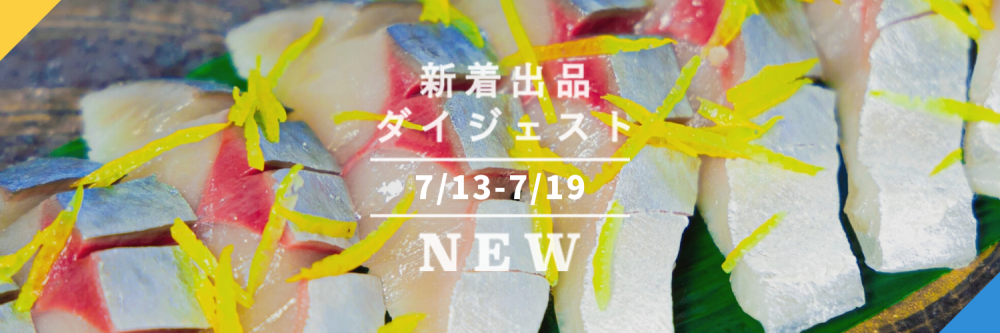 新着出品
ダイジェスト
7/13-7/19
NEW